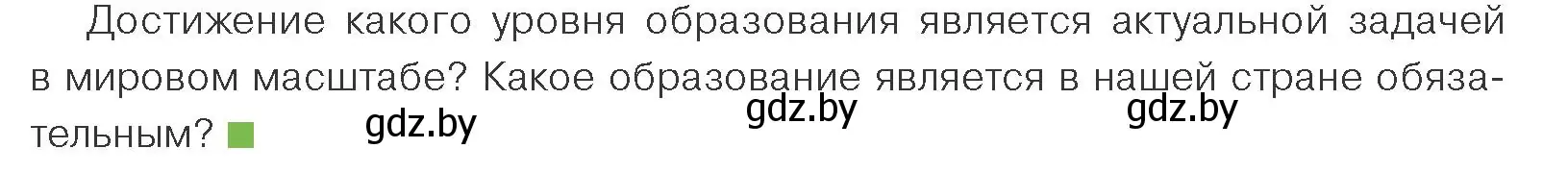 Достижение какого уровня образования является актуальной задачей в мировом масштабе? Какое образование является в нашей стране обязательным?

gdz.by gdz.by gdz.by